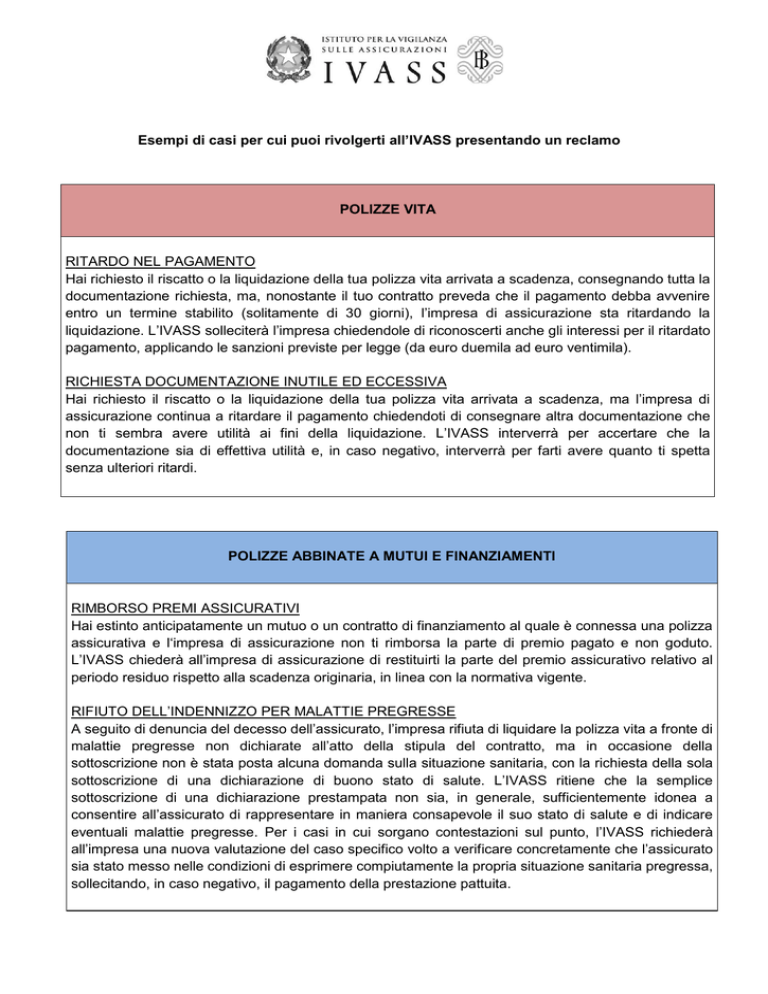 ISTITUTO PER LA VIGILANZA
SULLE ASSICURAZIONI
IVASS

Esempi di casi per cui puoi rivolgerti all'IVASS presentando un reclamo

POLIZZE VITA

RITARDO NEL PAGAMENTO
Hai richiesto il riscatto o la liquidazione della tua polizza vita arrivata a scadenza, consegnando tutta la documentazione richiesta, ma, nonostante il tuo contratto preveda che il pagamento debba avvenire entro un termine stabilito (solitamente di 30 giorni), l'impresa di assicurazione sta ritardando la liquidazione. L'IVASS solleciterà l'impresa chiedendole di riconoscerti anche gli interessi per il ritardato pagamento, applicando le sanzioni previste per legge (da euro duemila ad euro ventimila).

RICHIESTA DOCUMENTAZIONE INUTILE ED ECCESSIVA
Hai richiesto il riscatto o la liquidazione della tua polizza vita arrivata a scadenza, ma l'impresa di assicurazione continua a ritardare il pagamento chiedendoti di consegnare altra documentazione che non ti sembra avere utilità ai fini della liquidazione. L'IVASS interverrà per accertare che la documentazione sia di effettiva utilità e, in caso negativo, interverrà per farti avere quanto ti spetta senza ulteriori ritardi.

POLIZZE ABBINATE A MUTUI E FINANZIAMENTI

RIMBORSO PREMI ASSICURATIVI
Hai estinto anticipatamente un mutuo o un contratto di finanziamento al quale è connessa una polizza assicurativa e l'impresa di assicurazione non ti rimborsa la parte di premio pagato e non goduto. L'IVASS chiederà all'impresa di assicurazione di restituirti la parte del premio assicurativo relativo al periodo residuo rispetto alla scadenza originaria, in linea con la normativa vigente.

RIFIUTO DELL'INDENNIZZO PER MALATTIE PREGRESSE
A seguito di denuncia del decesso dell'assicurato, l'impresa rifiuta di liquidare la polizza vita a fronte di malattie pregresse non dichiarate all'atto della stipula del contratto, ma in occasione della sottoscrizione non è stata posta alcuna domanda sulla situazione sanitaria, con la richiesta della sola sottoscrizione di una dichiarazione di buono stato di salute. L'IVASS ritiene che la semplice sottoscrizione di una dichiarazione prestampata non sia, in generale, sufficientemente idonea a consentire all'assicurato di rappresentare in maniera consapevole il suo stato di salute e di indicare eventuali malattie pregresse. Per i casi in cui sorgano contestazioni sul punto, l'IVASS richiederà all'impresa una nuova valutazione del caso specifico volto a verificare concretamente che l'assicurato sia stato messo nelle condizioni di esprimere compiutamente la propria situazione sanitaria pregressa, sollecitando, in caso negativo, il pagamento della prestazione pattuita.